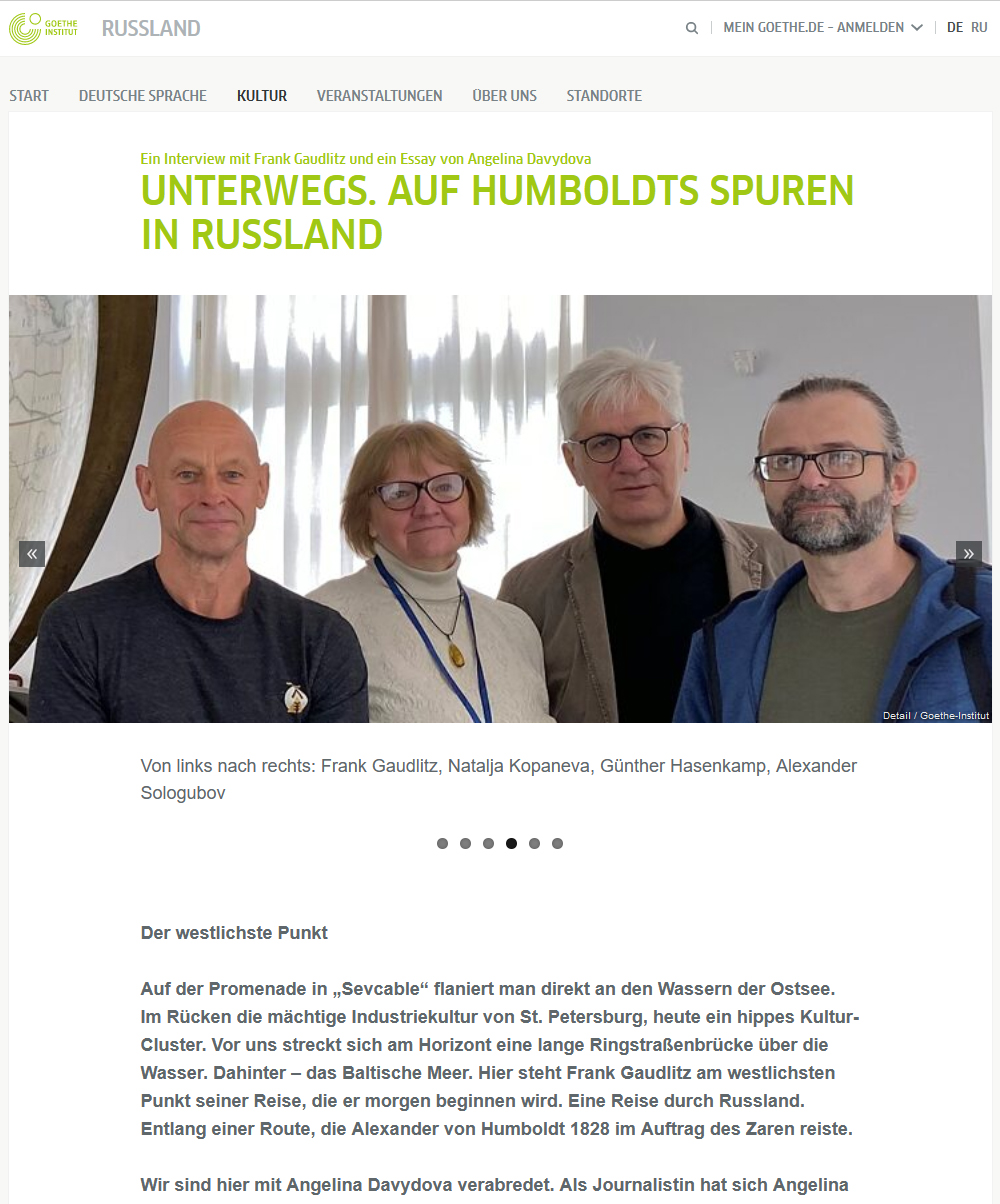 GOETHE INSTITUT RUSSLAND

MEIN GOETHE.DE - ANMELDEN DE RU

START DEUTSCHE SPRACHE KULTUR VERANSTALTUNGEN ÜBER UNS STANDORTE

Ein Interview mit Frank Gaudlitz und ein Essay von Angelina Davydova

UNTERWEGS. AUF HUMBOLDTS SPUREN IN RUSSLAND

«

»

Detail / Goethe-Institut

Von links nach rechts: Frank Gaudlitz, Natalja Kopaneva, Günther Hasenkamp, Alexander Sologubov

Der westlichste Punkt

Auf der Promenade in „Sevcable“ flaniert man direkt an den Wassern der Ostsee. Im Rücken die mächtige Industriekultur von St. Petersburg, heute ein hippes Kultur-Cluster. Vor uns streckt sich am Horizont eine lange Ringstraßenbrücke über die Wasser. Dahinter – das Baltische Meer. Hier steht Frank Gaudlitz am westlichsten Punkt seiner Reise, die er morgen beginnen wird. Eine Reise durch Russland. Entlang einer Route, die Alexander von Humboldt 1828 im Auftrag des Zaren reiste.

Wir sind hier mit Angelina Davydova verabredet. Als Journalistin hat sich Angelina